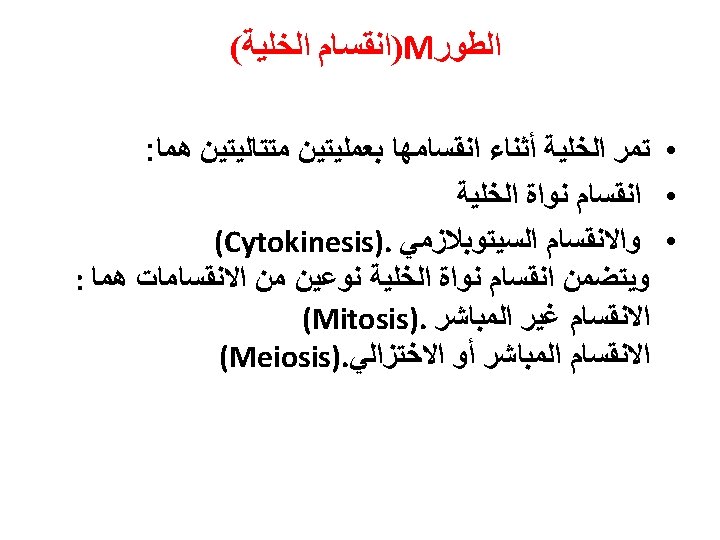 الطورM(انقسام الخلية)

• تمر الخلية أثناء انقسامها بعمليتين متتاليتين هما:
• انقسام نواة الخلية
• والانقسام السيتوبلازمي .(Cytokinesis)
ويتضمن انقسام نواة الخلية نوعين من الانقسامات هما :
الانقسام غير المباشر .(Mitosis)
الانقسام المباشر أو الاختزالي.(Meiosis)